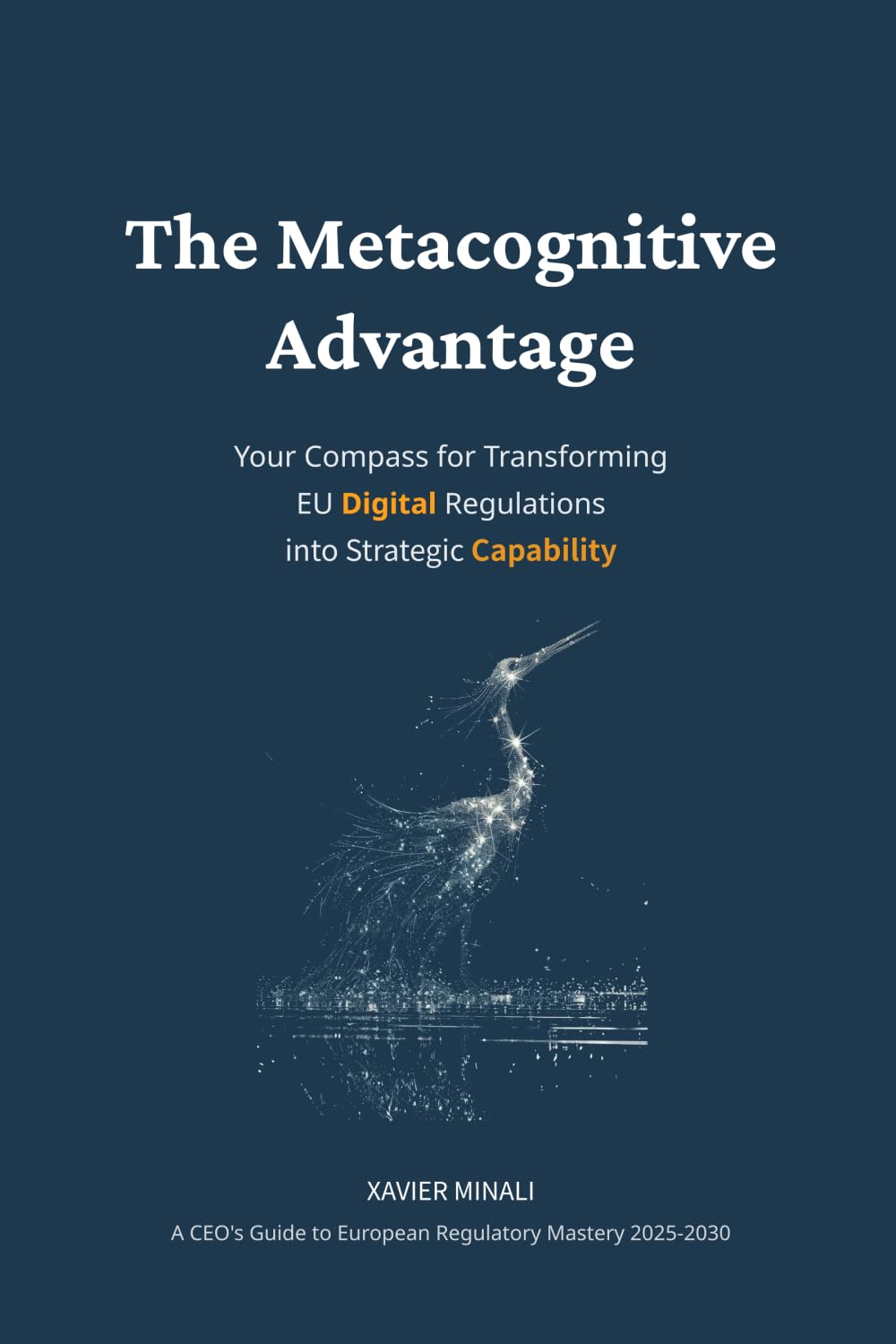 The Metacognitive Advantage

Your Compass for Transforming EU Digital Regulations into Strategic Capability

XAVIER MINALI

A CEO's Guide to European Regulatory Mastery 2025-2030